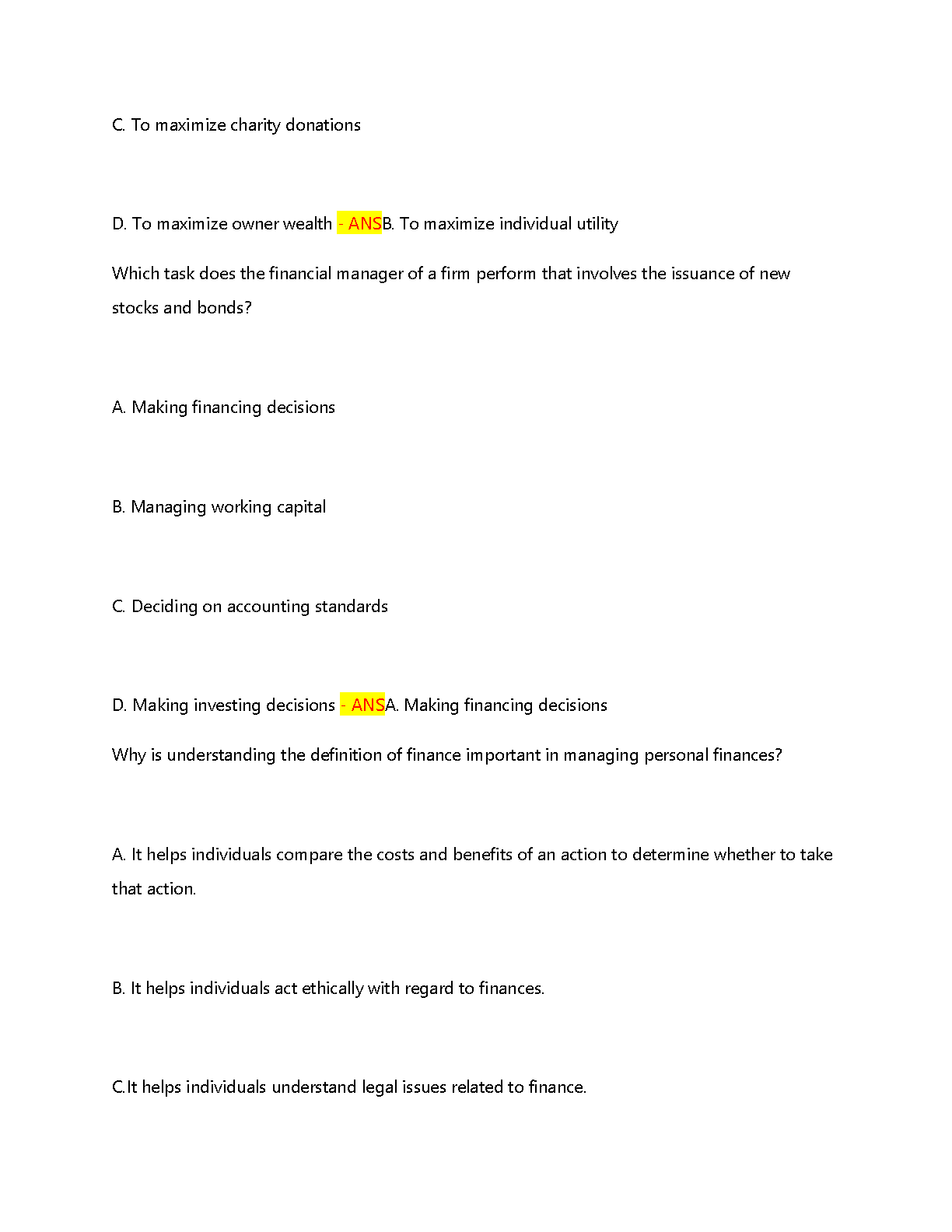 C. To maximize charity donations

D. To maximize owner wealth - ANSB. To maximize individual utility

Which task does the financial manager of a firm perform that involves the issuance of new stocks and bonds?

A. Making financing decisions

B. Managing working capital

C. Deciding on accounting standards

D. Making investing decisions - ANSA. Making financing decisions

Why is understanding the definition of finance important in managing personal finances?

A. It helps individuals compare the costs and benefits of an action to determine whether to take that action.

B. It helps individuals act ethically with regard to finances.

C.It helps individuals understand legal issues related to finance.